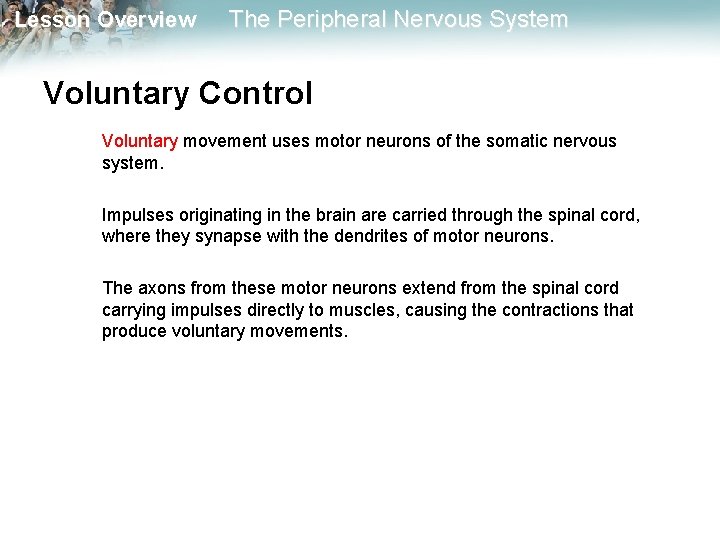 Lesson Overview The Peripheral Nervous System

Voluntary Control

Voluntary movement uses motor neurons of the somatic nervous system.

Impulses originating in the brain are carried through the spinal cord, where they synapse with the dendrites of motor neurons.

The axons from these motor neurons extend from the spinal cord carrying impulses directly to muscles, causing the contractions that produce voluntary movements.